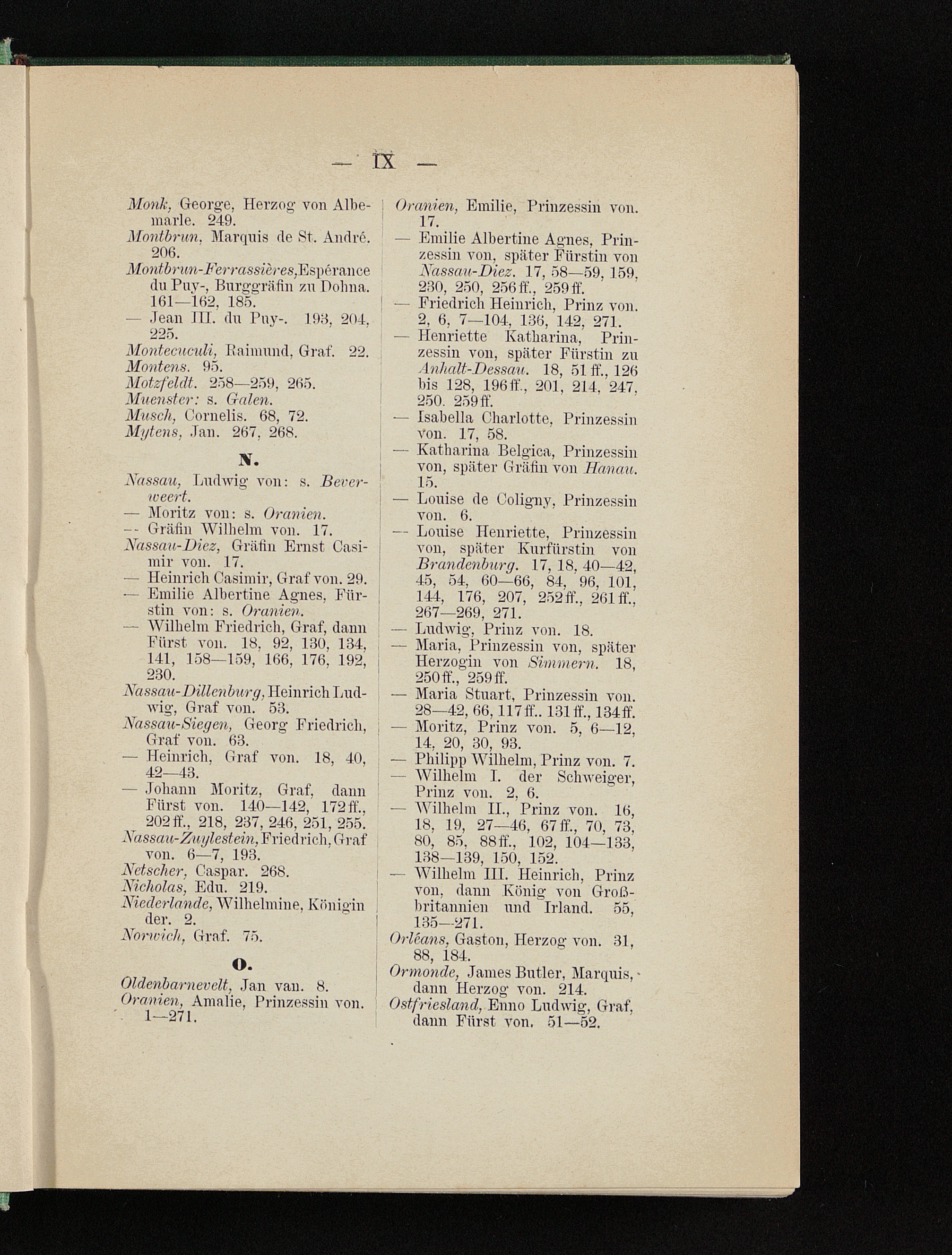 — IX —

Monk, George, Herzog von Albemarle. 249.
Montbrun, Marquis de St. André. 206.
Montbrun-Ferrassières, Espérance du Puy-, Burggräfin zu Dohna. 161—162, 185.
— Jean III. du Puy-. 193, 204, 225.
Montecuculi, Raimund, Graf. 22.
Montens. 95.
Motzfeldt. 258—259, 265.
Muenster: s. Galen.
Musch, Cornelis. 68, 72.
Mytens, Jan. 267, 268.

N.

Nassau, Ludwig von: s. Beverweert.
— Moritz von: s. Oranien.
— Gräfin Wilhelm von. 17.
Nassau-Diez, Gräfin Ernst Casimir von. 17.
— Heinrich Casimir, Graf von. 29.
— Emilie Albertine Agnes, Fürstin von: s. Oranien.
— Wilhelm Friedrich, Graf, dann Fürst von. 18, 92, 130, 134, 141, 158—159, 166, 176, 192, 230.
Nassau-Dillenburg, Heinrich Ludwig, Graf von. 53.
Nassau-Siegen, Georg Friedrich, Graf von. 63.
— Heinrich, Graf von. 18, 40, 42—43.
— Johann Moritz, Graf, dann Fürst von. 140—142, 172 ff., 202 ff., 218, 237, 246, 251, 255.
Nassau-Zuylestein, Friedrich, Graf von. 6—7, 193.
Netscher, Caspar. 268.
Nicholas, Edu. 219.
Niederlande, Wilhelmine, Königin der. 2.
Norwich, Graf. 75.

O.

Oldenbarnevelt, Jan van. 8.
Oranien, Amalie, Prinzessin von. 1—271.

Oranien, Emilie, Prinzessin von. 17.
— Emilie Albertine Agnes, Prinzessin von, später Fürstin von Nassau-Diez. 17, 58—59, 159, 230, 250, 256 ff., 259 ff.
— Friedrich Heinrich, Prinz von. 2, 6, 7—104, 136, 142, 271.
— Henriette Katharina, Prinzessin von, später Fürstin zu Anhalt-Dessau. 18, 51 ff., 126 bis 128, 196 ff., 201, 214, 247, 250. 259 ff.
— Isabella Charlotte, Prinzessin von. 17, 58.
— Katharina Belgica, Prinzessin von, später Gräfin von Hanau. 15.
— Louise de Coligny, Prinzessin von. 6.
— Louise Henriette, Prinzessin von, später Kurfürstin von Brandenburg. 17, 18, 40—42, 45, 54, 60—66, 84, 96, 101, 144, 176, 207, 252 ff., 261 ff., 267—269, 271.
— Ludwig, Prinz von. 18.
— Maria, Prinzessin von, später Herzogin von Simmern. 18, 250 ff., 259 ff.
— Maria Stuart, Prinzessin von. 28—42, 66, 117 ff.. 131 ff., 134 ff.
— Moritz, Prinz von. 5, 6—12, 14, 20, 30, 93.
— Philipp Wilhelm, Prinz von. 7.
— Wilhelm I. der Schweiger, Prinz von. 2, 6.
— Wilhelm II., Prinz von. 16, 18, 19, 27—46, 67 ff., 70, 73, 80, 85, 88 ff., 102, 104—133, 138—139, 150, 152.
— Wilhelm III. Heinrich, Prinz von, dann König von Großbritannien und Irland. 55, 135—271.
Orléans, Gaston, Herzog von. 31, 88, 184.
Ormonde, James Butler, Marquis, dann Herzog von. 214.
Ostfriesland, Enno Ludwig, Graf, dann Fürst von. 51—52.